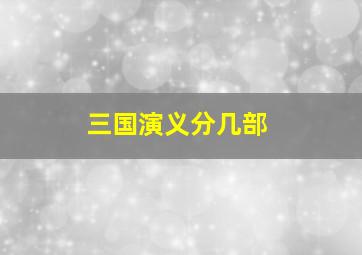 三国演义分几部